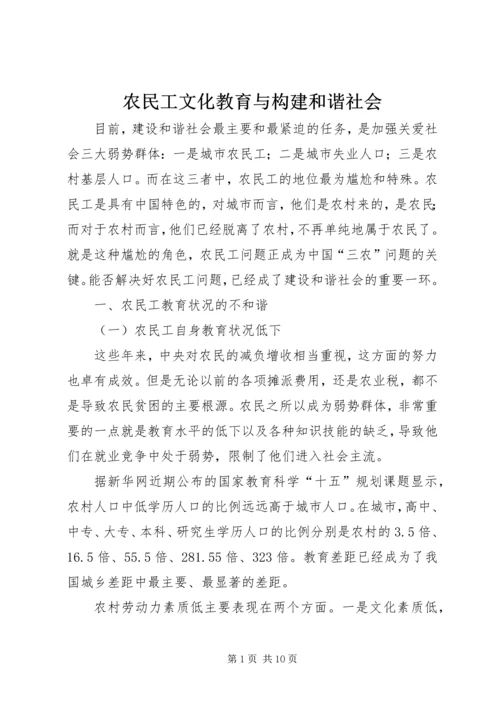 农民工文化教育与构建和谐社会

目前，建设和谐社会最主要和最紧迫的任务，是加强关爱社会三大弱势群体：一是城市农民工；二是城市失业人口；三是农村基层人口。而在这三者中，农民工的地位最为尴尬和特殊。农民工是具有中国特色的，对城市而言，他们是农村来的，是农民；而对于农村而言，他们已经脱离了农村，不再单纯地属于农民了。就是这种尴尬的角色，农民工问题正成为中国“三农”问题的关键。能否解决好农民工问题，已经成了建设和谐社会的重要一环。

一、农民工教育状况的不和谐

（一）农民工自身教育状况低下

这些年来，中央对农民的减负增收相当重视，这方面的努力也卓有成效。但是无论以前的各项摊派费用，还是农业税，都不是导致农民贫困的主要根源。农民之所以成为弱势群体，非常重要的一点就是教育水平的低下以及各种知识技能的缺乏，导致他们在就业竞争中处于弱势，限制了他们进入社会主流。

据新华网近期公布的国家教育科学“十五”规划课题显示，农村人口中低学历人口的比例远远高于城市人口。在城市，高中、中专、大专、本科、研究生学历人口的比例分别是农村的3.5倍、16.5倍、55.5倍、281.55倍、323倍。教育差距已经成为了我国城乡差距中最主要、最显著的差距。

农村劳动力素质低主要表现在两个方面。一是文化素质低，

第1页 共10页